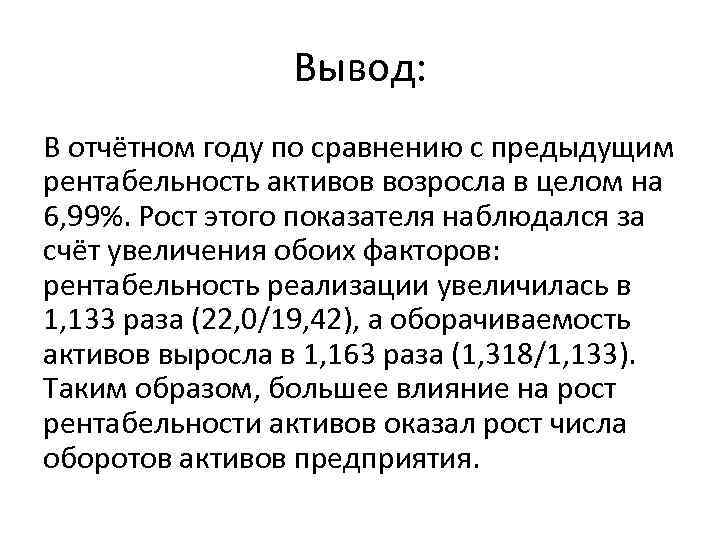 Вывод:

В отчётном году по сравнению с предыдущим рентабельность активов возросла в целом на 6,99%. Рост этого показателя наблюдался за счёт увеличения обоих факторов: рентабельность реализации увеличилась в 1,133 раза (22,0/19,42), а оборачиваемость активов выросла в 1,163 раза (1,318/1,133). Таким образом, большее влияние на рост рентабельности активов оказал рост числа оборотов активов предприятия.